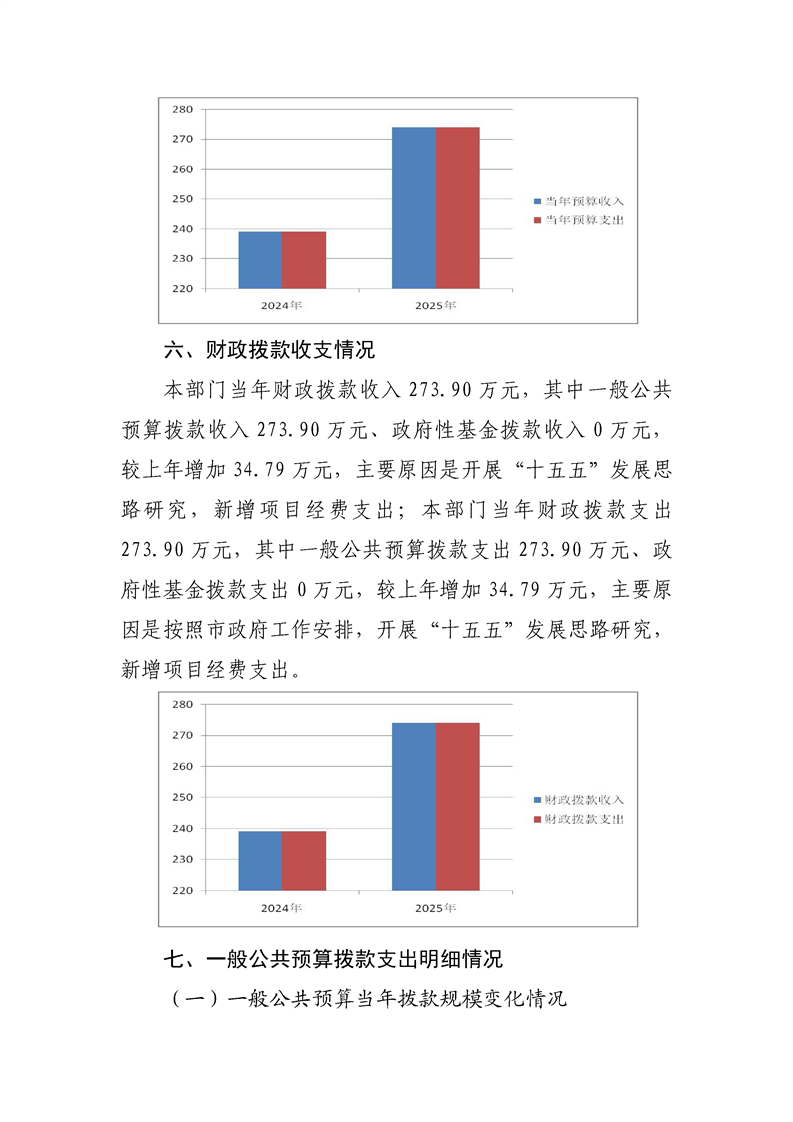 280
270
260
250
240
230
220
2024年
2025年
当年预算收入
当年预算支出

六、财政拨款收支情况

本部门当年财政拨款收入 273.90 万元，其中一般公共预算拨款收入 273.90 万元、政府性基金拨款收入 0 万元，较上年增加 34.79 万元，主要原因是开展“十五五”发展思路研究，新增项目经费支出；本部门当年财政拨款支出 273.90 万元，其中一般公共预算拨款支出 273.90 万元、政府性基金拨款支出 0 万元，较上年增加 34.79 万元，主要原因是按照市政府工作安排，开展“十五五”发展思路研究，新增项目经费支出。

280
270
260
250
240
230
220
2024年
2025年
财政拨款收入
财政拨款支出

七、一般公共预算拨款支出明细情况

（一）一般公共预算当年拨款规模变化情况